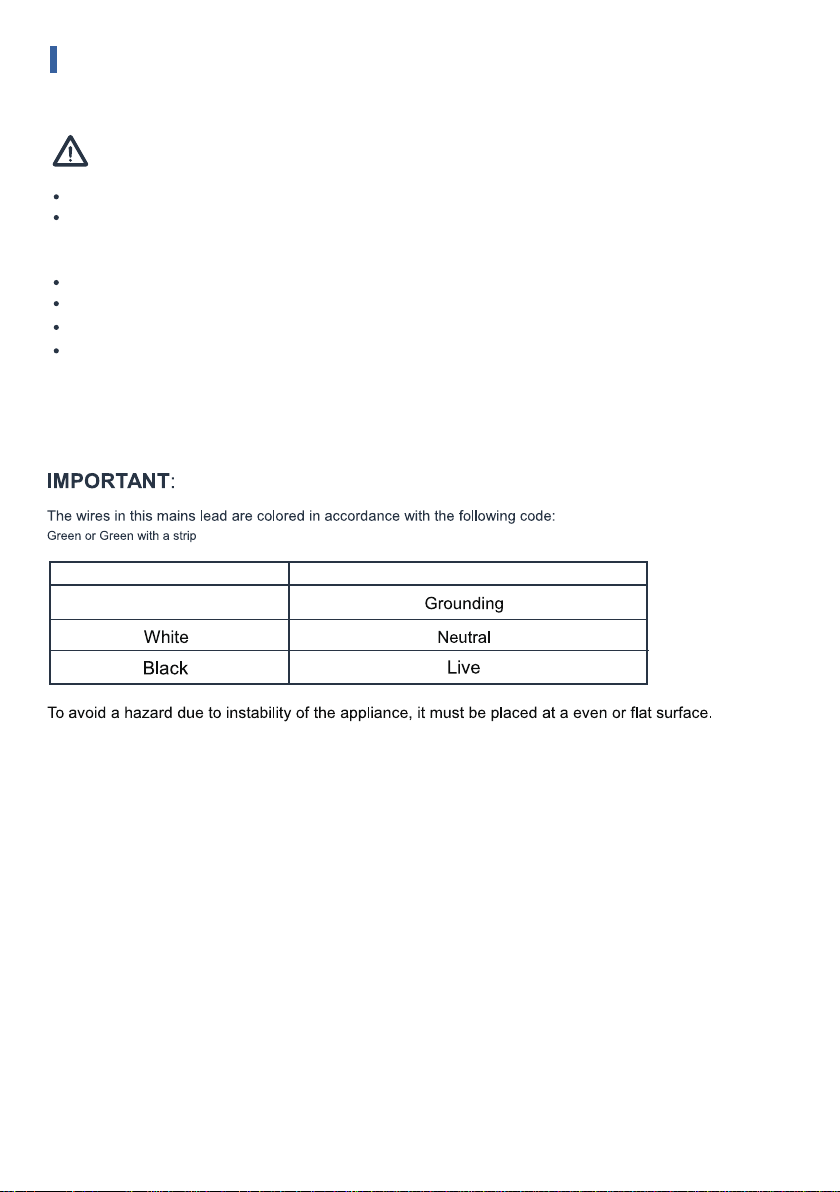 IMPORTANT:

The wires in this mains lead are colored in accordance with the following code:
Green or Green with a strip

| | |
|---|---|
| | Grounding |
| White | Neutral |
| Black | Live |

To avoid a hazard due to instability of the appliance, it must be placed at a even or flat surface.